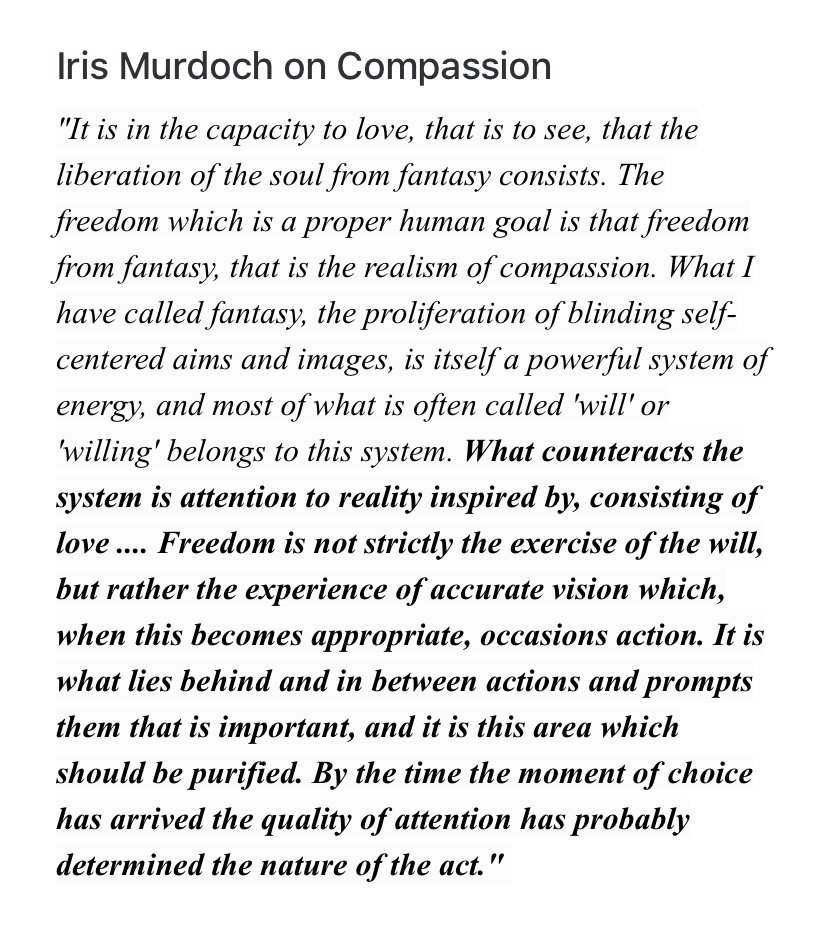 Iris Murdoch on Compassion

"It is in the capacity to love, that is to see, that the liberation of the soul from fantasy consists. The freedom which is a proper human goal is that freedom from fantasy, that is the realism of compassion. What I have called fantasy, the proliferation of blinding self-centered aims and images, is itself a powerful system of energy, and most of what is often called 'will' or 'willing' belongs to this system. What counteracts the system is attention to reality inspired by, consisting of love .... Freedom is not strictly the exercise of the will, but rather the experience of accurate vision which, when this becomes appropriate, occasions action. It is what lies behind and in between actions and prompts them that is important, and it is this area which should be purified. By the time the moment of choice has arrived the quality of attention has probably determined the nature of the act."